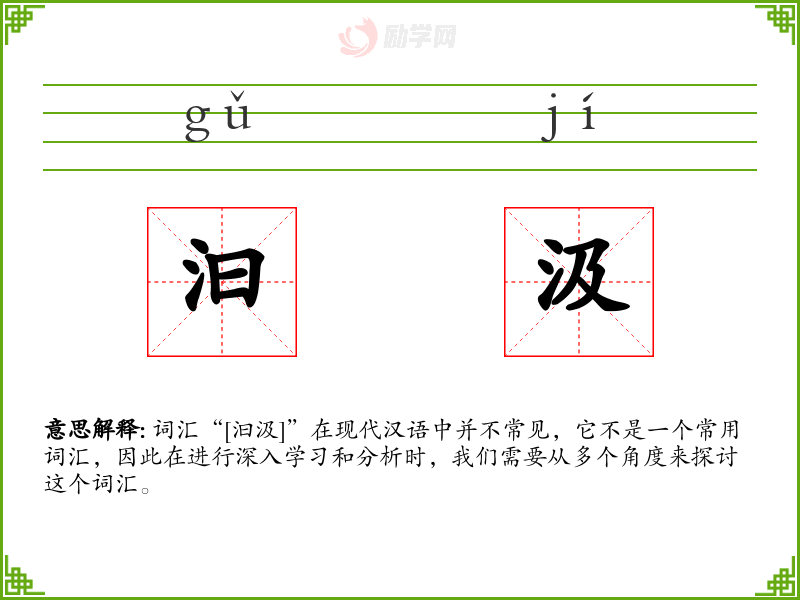 gǔ jí

汩 汲

意思解释: 词汇“[汩汲]”在现代汉语中并不常见，它不是一个常用词汇，因此在进行深入学习和分析时，我们需要从多个角度来探讨这个词汇。

励学网